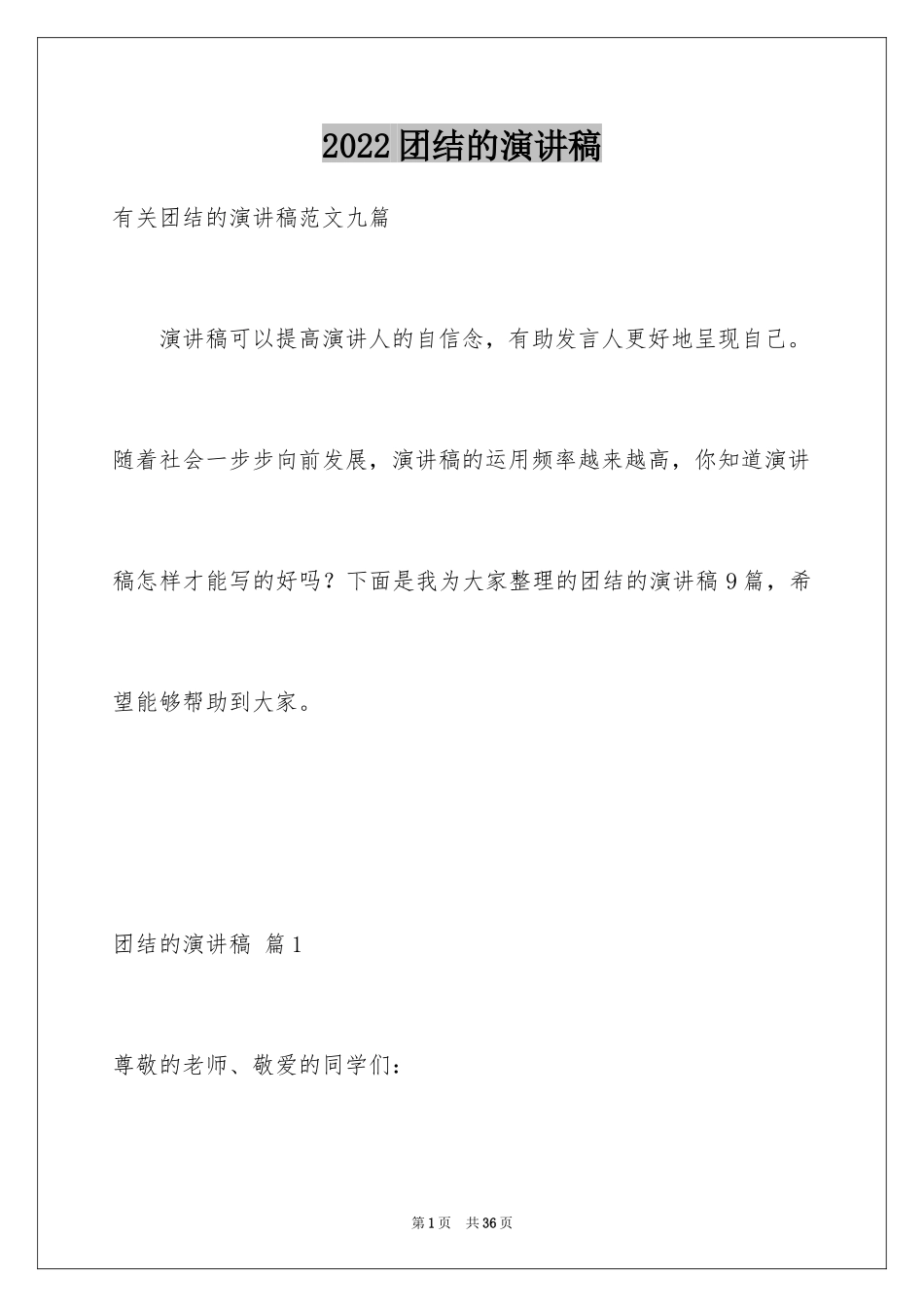 2022团结的演讲稿

有关团结的演讲稿范文九篇

演讲稿可以提高演讲人的自信念，有助发言人更好地呈现自己。随着社会一步步向前发展，演讲稿的运用频率越来越高，你知道演讲稿怎样才能写的好吗？下面是我为大家整理的团结的演讲稿9篇，希望能够帮助到大家。

团结的演讲稿 篇1

尊敬的老师、敬爱的同学们：

第1页 共36页